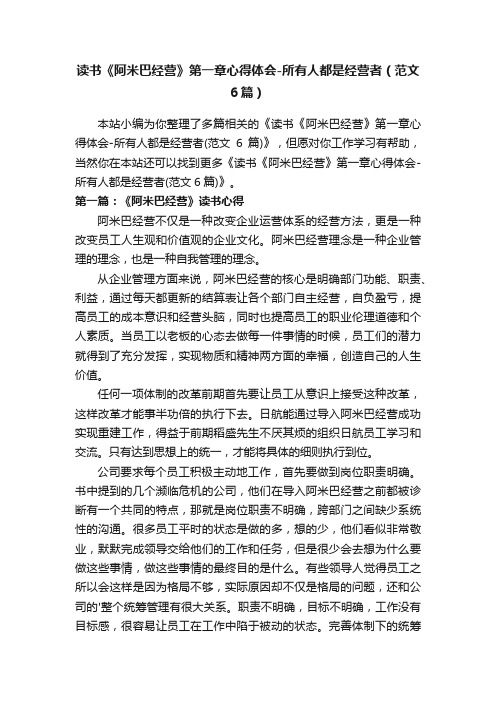 读书《阿米巴经营》第一章心得体会-所有人都是经营者（范文6篇）

本站小编为你整理了多篇相关的《读书《阿米巴经营》第一章心得体会-所有人都是经营者(范文 6 篇)》，但愿对你工作学习有帮助，当然你在本站还可以找到更多《读书《阿米巴经营》第一章心得体会-所有人都是经营者(范文 6 篇)》。

第一篇：《阿米巴经营》读书心得

阿米巴经营不仅是一种改变企业运营体系的经营方法，更是一种改变员工人生观和价值观的企业文化。阿米巴经营理念是一种企业管理的理念，也是一种自我管理的理念。

从企业管理方面来说，阿米巴经营的核心是明确部门功能、职责、利益，通过每天都更新的结算表让各个部门自主经营，自负盈亏，提高员工的成本意识和经营头脑，同时也提高员工的职业伦理道德和个人素质。当员工以老板的心态去做每一件事情的时候，员工们的潜力就得到了充分发挥，实现物质和精神两方面的幸福，创造自己的人生价值。

任何一项体制的改革前期首先要让员工从意识上接受这种改革，这样改革才能事半功倍的执行下去。日航能通过导入阿米巴经营成功实现重建工作，得益于前期稻盛先生不厌其烦的组织日航员工学习和交流。只有达到思想上的统一，才能将具体的细则执行到位。

公司要求每个员工积极主动地工作，首先要做到岗位职责明确。书中提到的几个濒临危机的公司，他们在导入阿米巴经营之前都被诊断有一个共同的特点，那就是岗位职责不明确，跨部门之间缺少系统性的沟通。很多员工平时的状态是做的多，想的少，他们看似非常敬业，默默完成领导交给他们的工作和任务，但是很少会去想为什么要做这些事情，做这些事情的最终目的是什么。有些领导人觉得员工之所以会这样是因为格局不够，实际原因却不仅是格局的问题，还和公司的'整个统筹管理有很大关系。职责不明确，目标不明确，工作没有目标感，很容易让员工在工作中陷于被动的状态。完善体制下的统筹